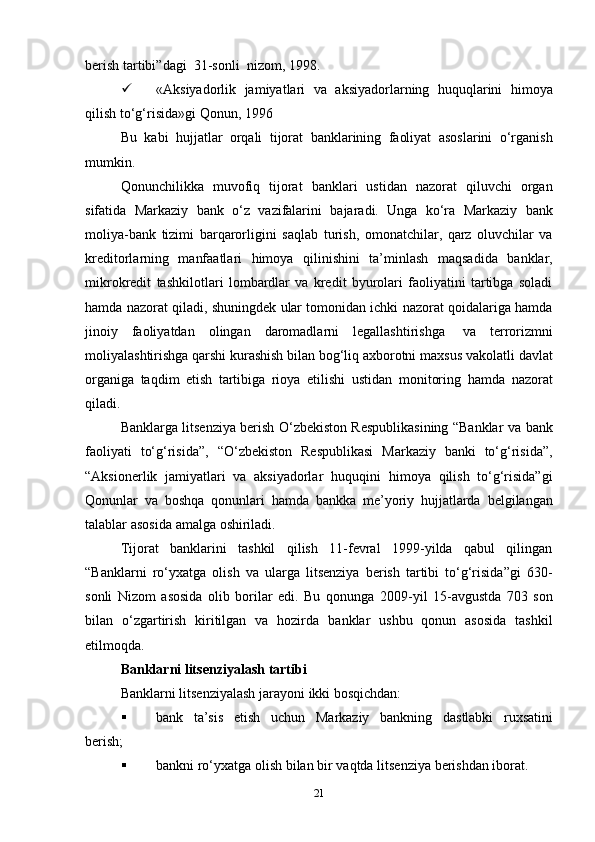 berish tartibi”dagi 31-sonli nizom, 1998.

✓ «Aksiyadorlik jamiyatlari va aksiyadorlarning huquqlarini himoya qilish to‘g‘risida»gi Qonun, 1996

Bu kabi hujjatlar orqali tijorat banklarining faoliyat asoslarini o‘rganish mumkin.

Qonunchilikka muvofiq tijorat banklari ustidan nazorat qiluvchi organ sifatida Markaziy bank o‘z vazifalarini bajaradi. Unga ko‘ra Markaziy bank moliya-bank tizimi barqarorligini saqlab turish, omonatchilar, qarz oluvchilar va kreditorlarning manfaatlari himoya qilinishini ta’minlash maqsadida banklar, mikrokredit tashkilotlari lombardlar va kredit byurolari faoliyatini tartibga soladi hamda nazorat qiladi, shuningdek ular tomonidan ichki nazorat qoidalariga hamda jinoiy faoliyatdan olingan daromadlarni legallashtirishga va terrorizmni moliyalashtirishga qarshi kurashish bilan bog‘liq axborotni maxsus vakolatli davlat organiga taqdim etish tartibiga rioya etilishi ustidan monitoring hamda nazorat qiladi.

Banklarga litsenziya berish O‘zbekiston Respublikasining “Banklar va bank faoliyati to‘g‘risida”, “O‘zbekiston Respublikasi Markaziy banki to‘g‘risida”, “Aksionerlik jamiyatlari va aksiyadorlar huquqini himoya qilish to‘g‘risida”gi Qonunlar va boshqa qonunlari hamda bankka me’yoriy hujjatlarda belgilangan talablar asosida amalga oshiriladi.

Tijorat banklarini tashkil qilish 11-fevral 1999-yilda qabul qilingan “Banklarni ro‘yxatga olish va ularga litsenziya berish tartibi to‘g‘risida”gi 630-sonli Nizom asosida olib borilar edi. Bu qonunga 2009-yil 15-avgustda 703 son bilan o‘zgartirish kiritilgan va hozirda banklar ushbu qonun asosida tashkil etilmoqda.

Banklarni litsenziyalash tartibi

Banklarni litsenziyalash jarayoni ikki bosqichdan:

▪ bank ta’sis etish uchun Markaziy bankning dastlabki ruxsatini berish;

▪ bankni ro‘yxatga olish bilan bir vaqtda litsenziya berishdan iborat.

21